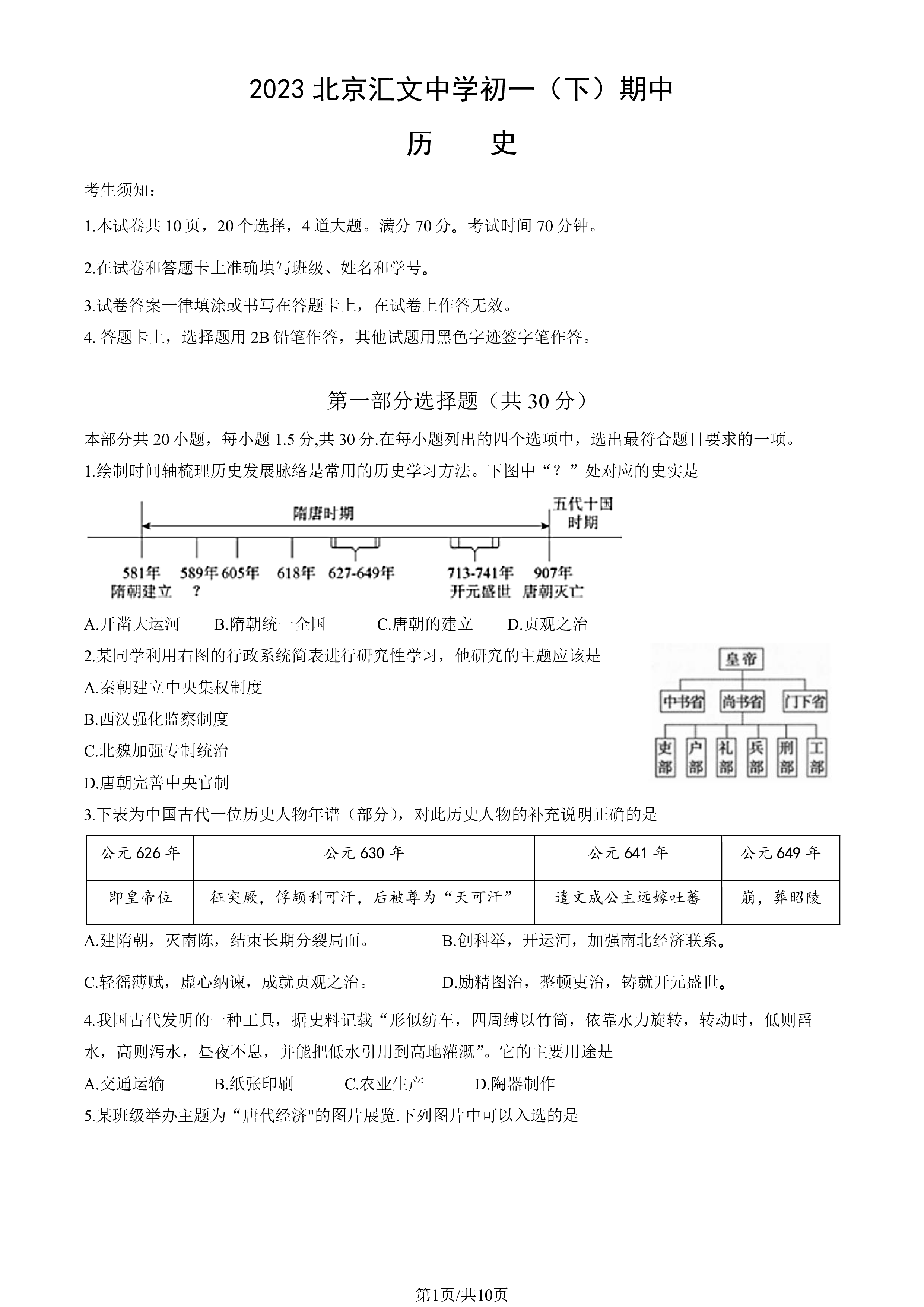 2023北京汇文中学初一（下）期中

历　史

考生须知：

1.本试卷共10页，20个选择，4道大题。满分70分。考试时间70分钟。

2.在试卷和答题卡上准确填写班级、姓名和学号。

3.试卷答案一律填涂或书写在答题卡上，在试卷上作答无效。

4.答题卡上，选择题用2B铅笔作答，其他试题用黑色字迹签字笔作答。

第一部分选择题（共30分）

本部分共20小题，每小题1.5分,共30分.在每小题列出的四个选项中，选出最符合题目要求的一项。

1.绘制时间轴梳理历史发展脉络是常用的历史学习方法。下图中“？”处对应的史实是

隋唐时期

五代十国时期

581年
隋朝建立

589年
？

605年

618年

627-649年

713-741年
开元盛世

907年
唐朝灭亡

A.开凿大运河　B.隋朝统一全国　C.唐朝的建立　D.贞观之治

2.某同学利用右图的行政系统简表进行研究性学习，他研究的主题应该是

A.秦朝建立中央集权制度

B.西汉强化监察制度

C.北魏加强专制统治

D.唐朝完善中央官制

皇帝

中书省

尚书省

门下省

吏部

户部

礼部

兵部

刑部

工部

3.下表为中国古代一位历史人物年谱（部分），对此历史人物的补充说明正确的是

| 公元626年 | 公元630年 | 公元641年 | 公元649年 |
|---|---|---|---|
| 即皇帝位 | 征突厥，俘颉利可汗，后被尊为“天可汗” | 遣文成公主远嫁吐蕃 | 崩，葬昭陵 |

A.建隋朝，灭南陈，结束长期分裂局面。　B.创科举，开运河，加强南北经济联系。

C.轻徭薄赋，虚心纳谏，成就贞观之治。　D.励精图治，整顿吏治，铸就开元盛世。

4.我国古代发明的一种工具，据史料记载“形似纺车，四周缚以竹筒，依靠水力旋转，转动时，低则舀水，高则泻水，昼夜不息，并能把低水引用到高地灌溉”。它的主要用途是

A.交通运输　B.纸张印刷　C.农业生产　D.陶器制作

5.某班级举办主题为“唐代经济"的图片展览.下列图片中可以入选的是

第1页/共10页